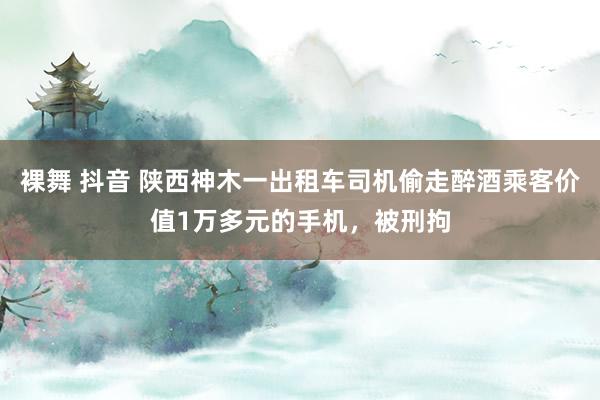 裸舞 抖音 陕西神木一出租车司机偷走醉酒乘客价值1万多元的手机，被刑拘